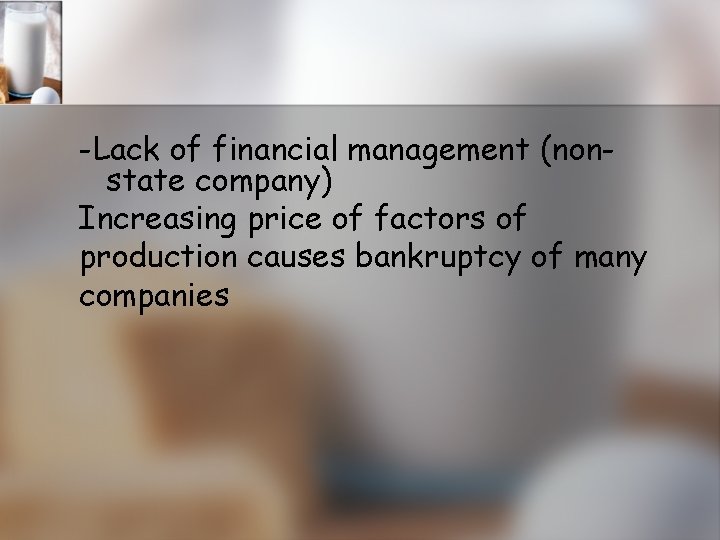 -Lack of financial management (non-state company)

Increasing price of factors of production causes bankruptcy of many companies